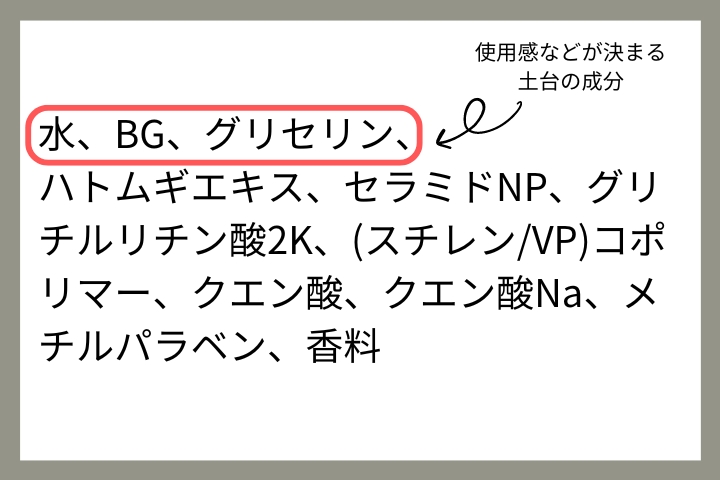 使用感などが決まる
土台の成分

水、BG、グリセリン、ハトムギエキス、セラミドNP、グリチルリチン酸2K、(スチレン/VP)コポリマー、クエン酸、クエン酸Na、メチルパラベン、香料